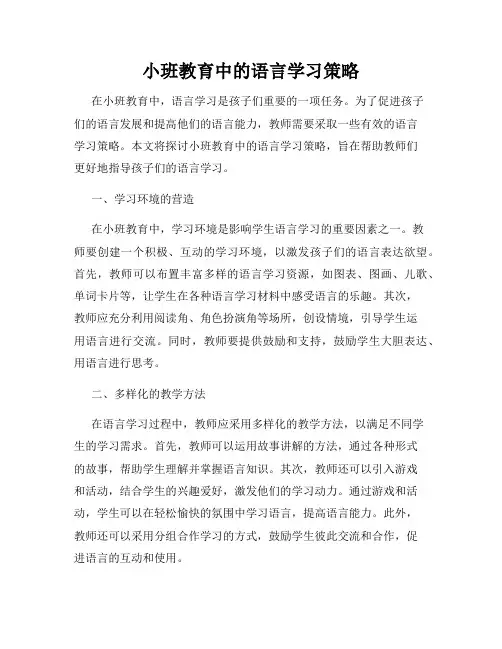 小班教育中的语言学习策略

在小班教育中，语言学习是孩子们重要的一项任务。为了促进孩子们的语言发展和提高他们的语言能力，教师需要采取一些有效的语言学习策略。本文将探讨小班教育中的语言学习策略，旨在帮助教师们更好地指导孩子们的语言学习。

一、学习环境的营造

在小班教育中，学习环境是影响学生语言学习的重要因素之一。教师要创建一个积极、互动的学习环境，以激发孩子们的语言表达欲望。首先，教师可以布置丰富多样的语言学习资源，如图表、图画、儿歌、单词卡片等，让学生在各种语言学习材料中感受语言的乐趣。其次，教师应充分利用阅读角、角色扮演角等场所，创设情境，引导学生运用语言进行交流。同时，教师要提供鼓励和支持，鼓励学生大胆表达、用语言进行思考。

二、多样化的教学方法

在语言学习过程中，教师应采用多样化的教学方法，以满足不同学生的学习需求。首先，教师可以运用故事讲解的方法，通过各种形式的故事，帮助学生理解并掌握语言知识。其次，教师还可以引入游戏和活动，结合学生的兴趣爱好，激发他们的学习动力。通过游戏和活动，学生可以在轻松愉快的氛围中学习语言，提高语言能力。此外，教师还可以采用分组合作学习的方式，鼓励学生彼此交流和合作，促进语言的互动和使用。